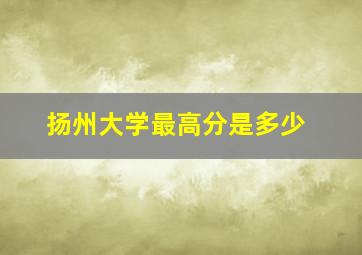 扬州大学最高分是多少